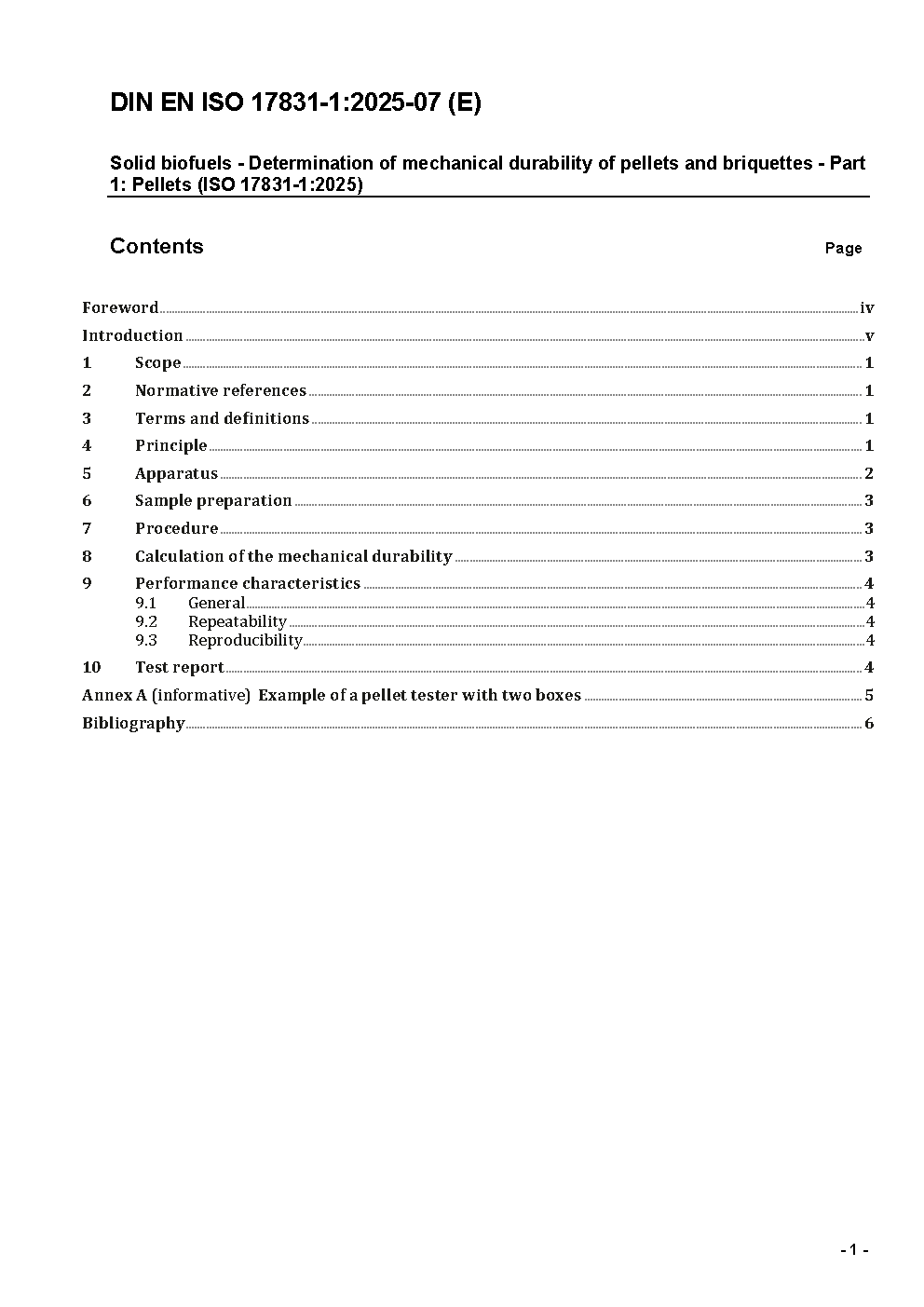 DIN EN ISO 17831-1:2025-07 (E)

Solid biofuels - Determination of mechanical durability of pellets and briquettes - Part 1: Pellets (ISO 17831-1:2025)

Contents

Page

Foreword iv
Introduction v
1 Scope 1
2 Normative references 1
3 Terms and definitions 1
4 Principle 1
5 Apparatus 2
6 Sample preparation 3
7 Procedure 3
8 Calculation of the mechanical durability 3
9 Performance characteristics 4
9.1 General 4
9.2 Repeatability 4
9.3 Reproducibility 4
10 Test report 4
Annex A (informative) Example of a pellet tester with two boxes 5
Bibliography 6

- 1 -